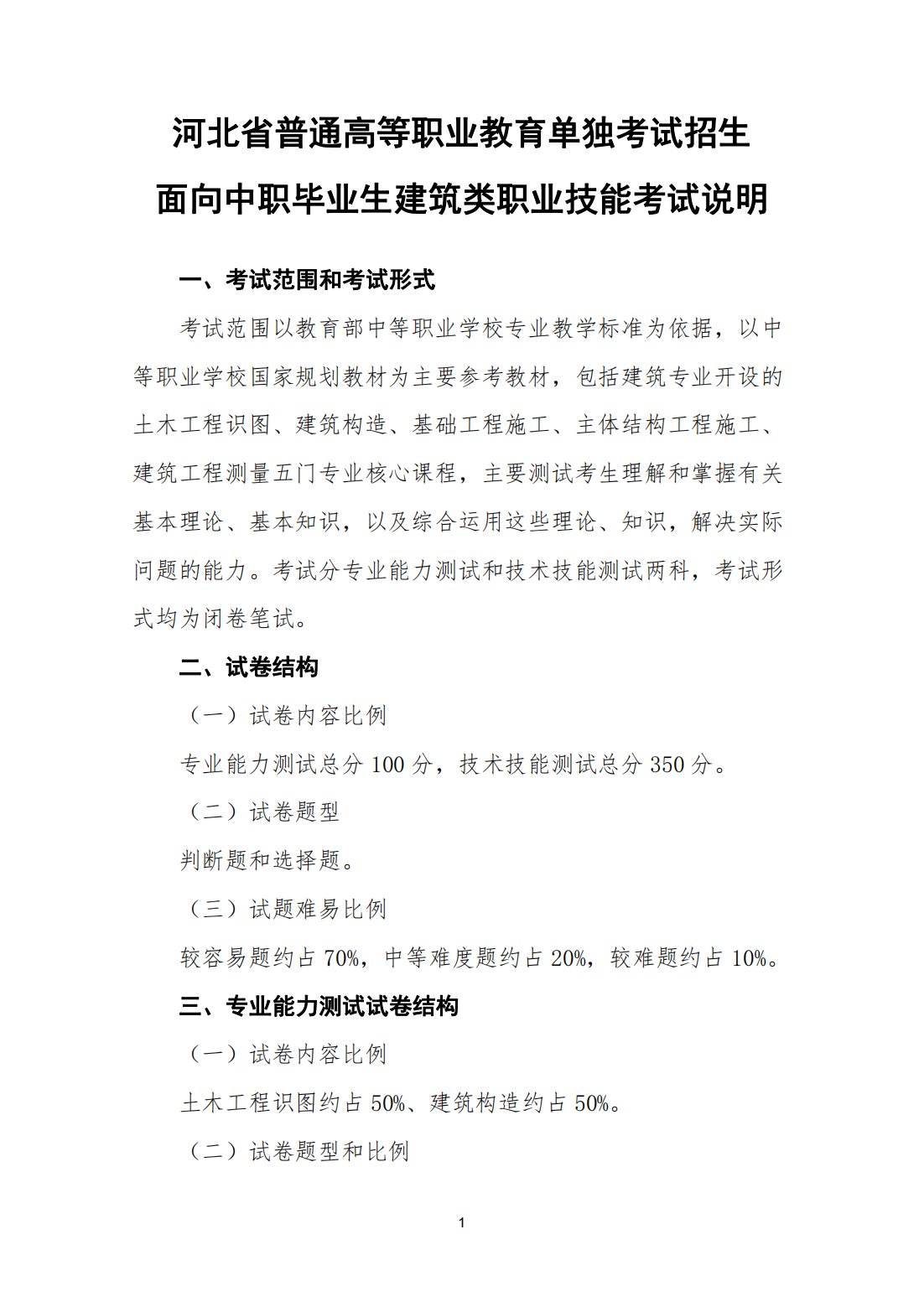 河北省普通高等职业教育单独考试招生
面向中职毕业生建筑类职业技能考试说明

一、考试范围和考试形式

考试范围以教育部中等职业学校专业教学标准为依据，以中等职业学校国家规划教材为主要参考教材，包括建筑专业开设的土木工程识图、建筑构造、基础工程施工、主体结构工程施工、建筑工程测量五门专业核心课程，主要测试考生理解和掌握有关基本理论、基本知识，以及综合运用这些理论、知识，解决实际问题的能力。考试分专业能力测试和技术技能测试两科，考试形式均为闭卷笔试。

二、试卷结构

（一）试卷内容比例

专业能力测试总分 100 分，技术技能测试总分 350 分。

（二）试卷题型

判断题和选择题。

（三）试题难易比例

较容易题约占 70%，中等难度题约占 20%，较难题约占 10%。

三、专业能力测试试卷结构

（一）试卷内容比例

土木工程识图约占 50%、建筑构造约占 50%。

（二）试卷题型和比例

1